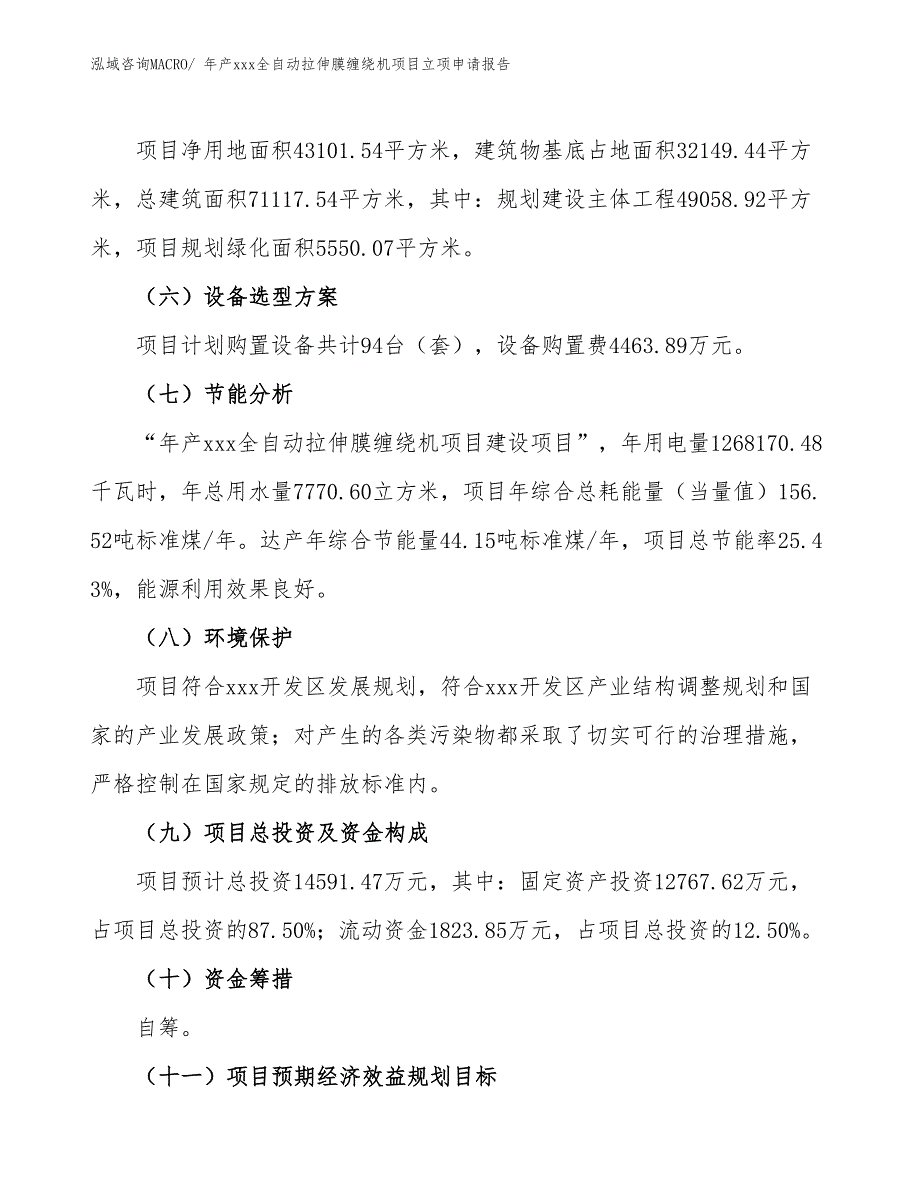 泓域咨询MACRO/ 年产xxx全自动拉伸膜缠绕机项目立项申请报告

项目净用地面积43101.54平方米，建筑物基底占地面积32149.44平方米，总建筑面积71117.54平方米，其中：规划建设主体工程49058.92平方米，项目规划绿化面积5550.07平方米。

（六）设备选型方案

项目计划购置设备共计94台（套），设备购置费4463.89万元。

（七）节能分析

“年产xxx全自动拉伸膜缠绕机项目建设项目”，年用电量1268170.48千瓦时，年总用水量7770.60立方米，项目年综合总耗能量（当量值）156.52吨标准煤/年。达产年综合节能量44.15吨标准煤/年，项目总节能率25.43%，能源利用效果良好。

（八）环境保护

项目符合xxx开发区发展规划，符合xxx开发区产业结构调整规划和国家的产业发展政策；对产生的各类污染物都采取了切实可行的治理措施，严格控制在国家规定的排放标准内。

（九）项目总投资及资金构成

项目预计总投资14591.47万元，其中：固定资产投资12767.62万元，占项目总投资的87.50%；流动资金1823.85万元，占项目总投资的12.50%。

（十）资金筹措

自筹。

（十一）项目预期经济效益规划目标